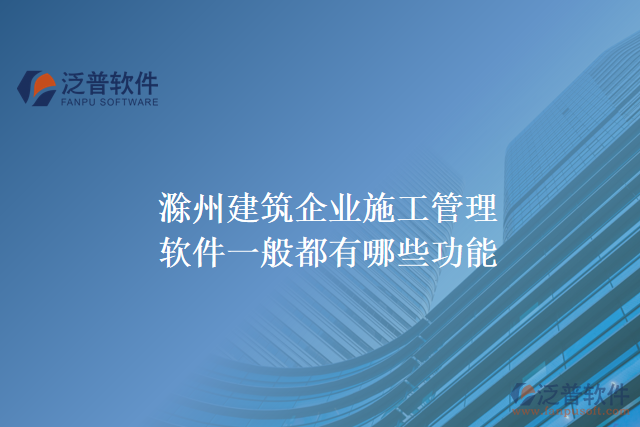 泛普软件
FANPU SOFTWARE

滁州建筑企业施工管理软件一般都有哪些功能

泛普软件
www.fanpusoft.com